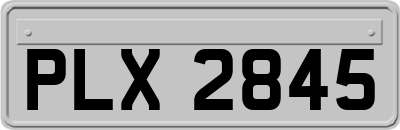 PLX 2845